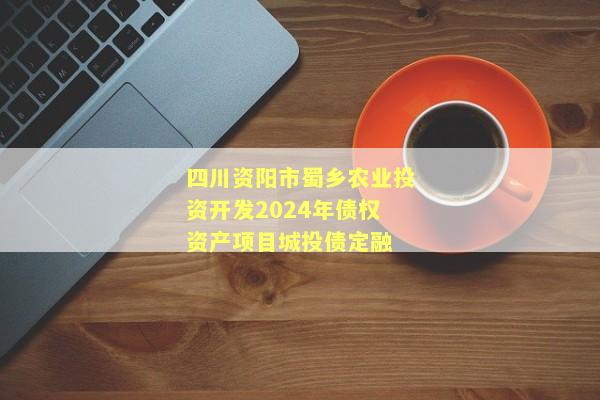 四川资阳市蜀乡农业投资开发2024年债权资产项目城投债定融